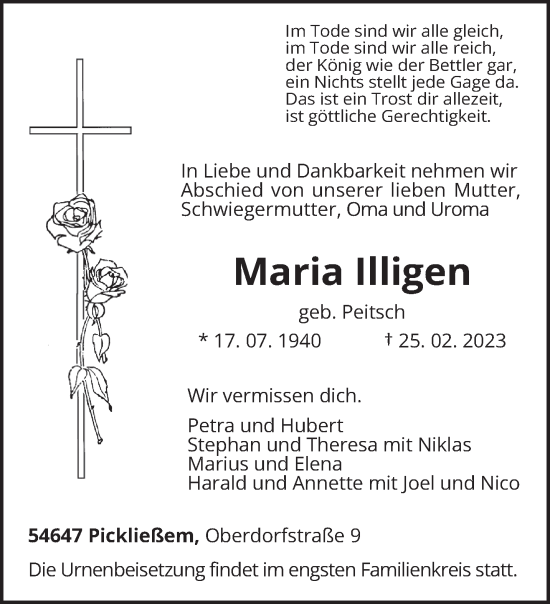 Im Tode sind wir alle gleich,
im Tode sind wir alle reich,
der König wie der Bettler gar,
ein Nichts stellt jede Gage da.
Das ist ein Trost dir allezeit,
ist göttliche Gerechtigkeit.

In Liebe und Dankbarkeit nehmen wir Abschied von unserer lieben Mutter, Schwiegermutter, Oma und Uroma

Maria Illigen

geb. Peitsch

* 17. 07. 1940 † 25. 02. 2023

Wir vermissen dich.

Petra und Hubert
Stephan und Theresa mit Niklas
Marius und Elena
Harald und Annette mit Joel und Nico

54647 Pickließem, Oberdorfstraße 9

Die Urnenbeisetzung findet im engsten Familienkreis statt.